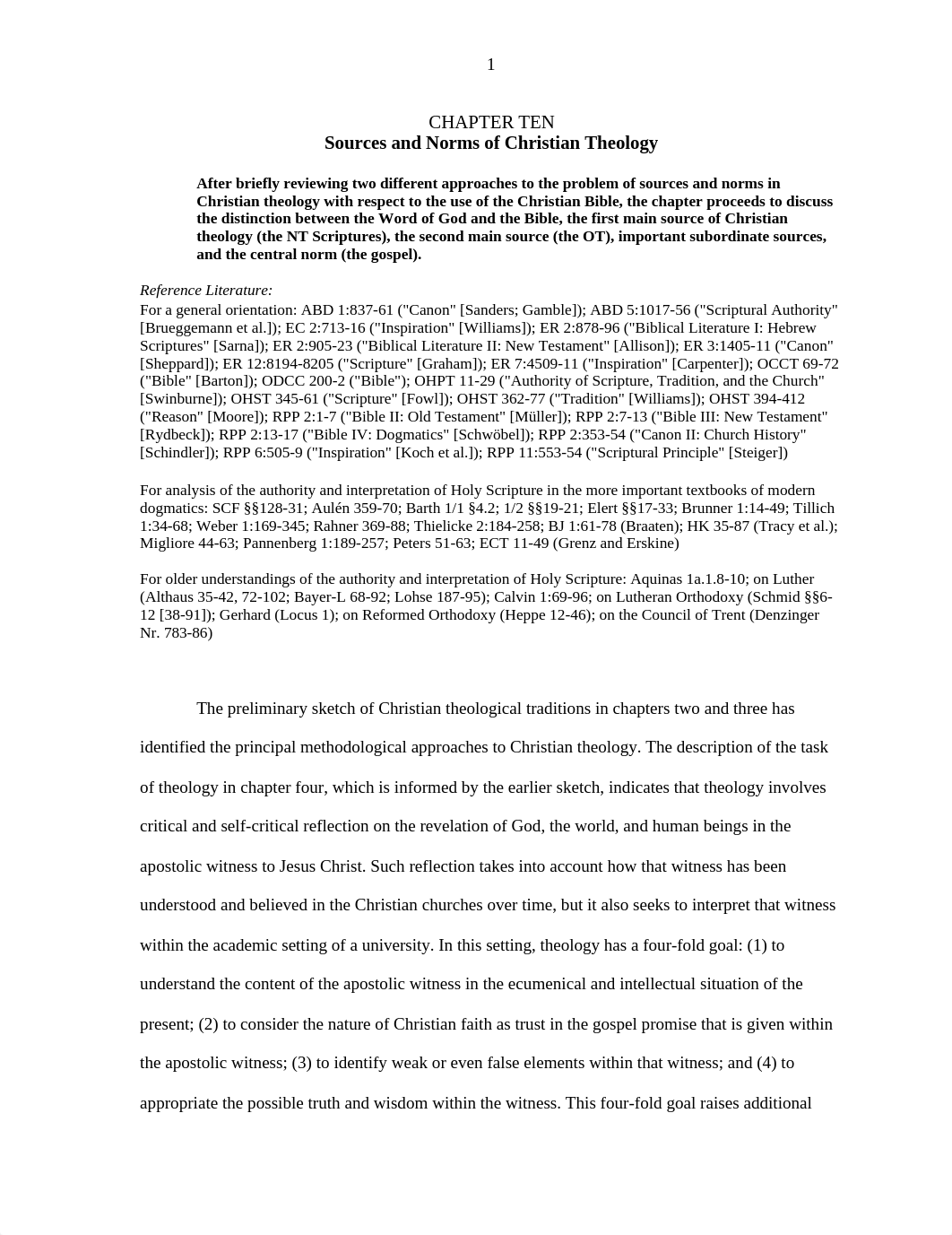 1

CHAPTER TEN
Sources and Norms of Christian Theology

After briefly reviewing two different approaches to the problem of sources and norms in Christian theology with respect to the use of the Christian Bible, the chapter proceeds to discuss the distinction between the Word of God and the Bible, the first main source of Christian theology (the NT Scriptures), the second main source (the OT), important subordinate sources, and the central norm (the gospel).

Reference Literature:
For a general orientation: ABD 1:837-61 ("Canon" [Sanders; Gamble]); ABD 5:1017-56 ("Scriptural Authority" [Brueggemann et al.]); EC 2:713-16 ("Inspiration" [Williams]); ER 2:878-96 ("Biblical Literature I: Hebrew Scriptures" [Sarna]); ER 2:905-23 ("Biblical Literature II: New Testament" [Allison]); ER 3:1405-11 ("Canon" [Sheppard]); ER 12:8194-8205 ("Scripture" [Graham]); ER 7:4509-11 ("Inspiration" [Carpenter]); OCCT 69-72 ("Bible" [Barton]); ODCC 200-2 ("Bible"); OHPT 11-29 ("Authority of Scripture, Tradition, and the Church" [Swinburne]); OHST 345-61 ("Scripture" [Fowl]); OHST 362-77 ("Tradition" [Williams]); OHST 394-412 ("Reason" [Moore]); RPP 2:1-7 ("Bible II: Old Testament" [Müller]); RPP 2:7-13 ("Bible III: New Testament" [Rydbeck]); RPP 2:13-17 ("Bible IV: Dogmatics" [Schwöbel]); RPP 2:353-54 ("Canon II: Church History" [Schindler]); RPP 6:505-9 ("Inspiration" [Koch et al.]); RPP 11:553-54 ("Scriptural Principle" [Steiger])

For analysis of the authority and interpretation of Holy Scripture in the more important textbooks of modern dogmatics: SCF §§128-31; Aulén 359-70; Barth 1/1 §4.2; 1/2 §§19-21; Elert §§17-33; Brunner 1:14-49; Tillich 1:34-68; Weber 1:169-345; Rahner 369-88; Thielicke 2:184-258; BJ 1:61-78 (Braaten); HK 35-87 (Tracy et al.); Migliore 44-63; Pannenberg 1:189-257; Peters 51-63; ECT 11-49 (Grenz and Erskine)

For older understandings of the authority and interpretation of Holy Scripture: Aquinas 1a.1.8-10; on Luther (Althaus 35-42, 72-102; Bayer-L 68-92; Lohse 187-95); Calvin 1:69-96; on Lutheran Orthodoxy (Schmid §§6-12 [38-91]); Gerhard (Locus 1); on Reformed Orthodoxy (Heppe 12-46); on the Council of Trent (Denzinger Nr. 783-86)

The preliminary sketch of Christian theological traditions in chapters two and three has identified the principal methodological approaches to Christian theology. The description of the task of theology in chapter four, which is informed by the earlier sketch, indicates that theology involves critical and self-critical reflection on the revelation of God, the world, and human beings in the apostolic witness to Jesus Christ. Such reflection takes into account how that witness has been understood and believed in the Christian churches over time, but it also seeks to interpret that witness within the academic setting of a university. In this setting, theology has a four-fold goal: (1) to understand the content of the apostolic witness in the ecumenical and intellectual situation of the present; (2) to consider the nature of Christian faith as trust in the gospel promise that is given within the apostolic witness; (3) to identify weak or even false elements within that witness; and (4) to appropriate the possible truth and wisdom within the witness. This four-fold goal raises additional